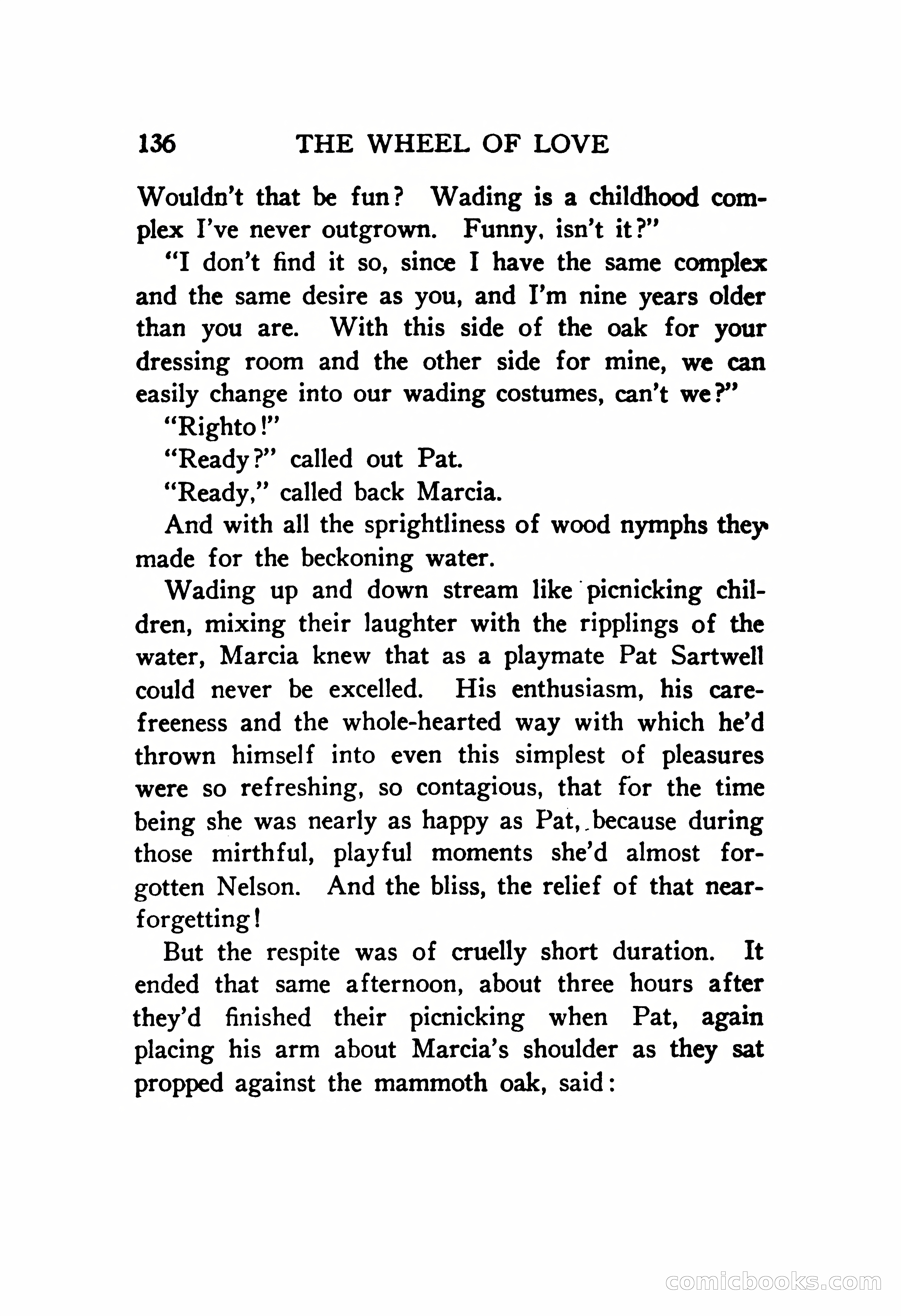 136 THE WHEEL OF LOVE

Wouldn't that be fun? Wading is a childhood complex I've never outgrown. Funny, isn't it?"

"I don't find it so, since I have the same complex and the same desire as you, and I'm nine years older than you are. With this side of the oak for your dressing room and the other side for mine, we can easily change into our wading costumes, can't we?"

"Righto!"

"Ready?" called out Pat.

"Ready," called back Marcia.

And with all the sprightliness of wood nymphs they made for the beckoning water.

Wading up and down stream like picnicking children, mixing their laughter with the ripplings of the water, Marcia knew that as a playmate Pat Sartwell could never be excelled. His enthusiasm, his carefreeness and the whole-hearted way with which he'd thrown himself into even this simplest of pleasures were so refreshing, so contagious, that for the time being she was nearly as happy as Pat, because during those mirthful, playful moments she'd almost forgotten Nelson. And the bliss, the relief of that near-forgetting!

But the respite was of cruelly short duration. It ended that same afternoon, about three hours after they'd finished their picnicking when Pat, again placing his arm about Marcia's shoulder as they sat propped against the mammoth oak, said:

comicbooks.com